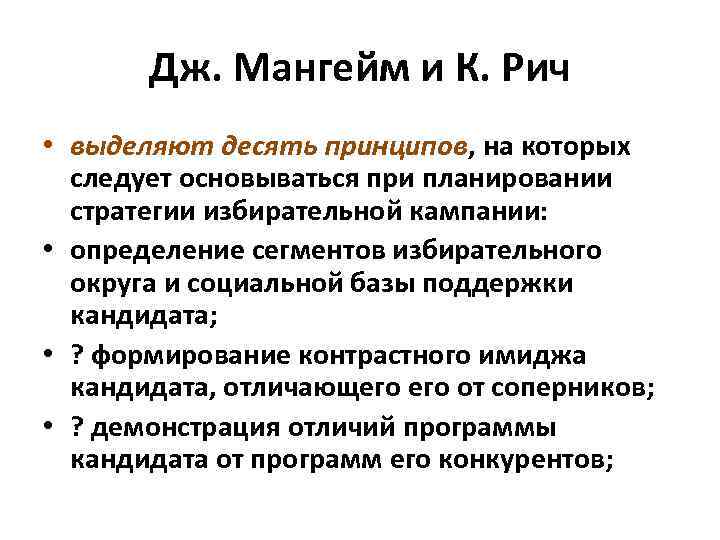 Дж. Мангейм и К. Рич

• выделяют десять принципов, на которых следует основываться при планировании стратегии избирательной кампании:
• определение сегментов избирательного округа и социальной базы поддержки кандидата;
• ? формирование контрастного имиджа кандидата, отличающего его от соперников;
• ? демонстрация отличий программы кандидата от программ его конкурентов;